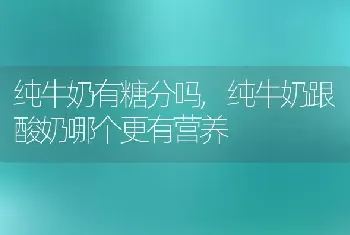 纯牛奶有糖分吗，纯牛奶跟酸奶哪个更有营养